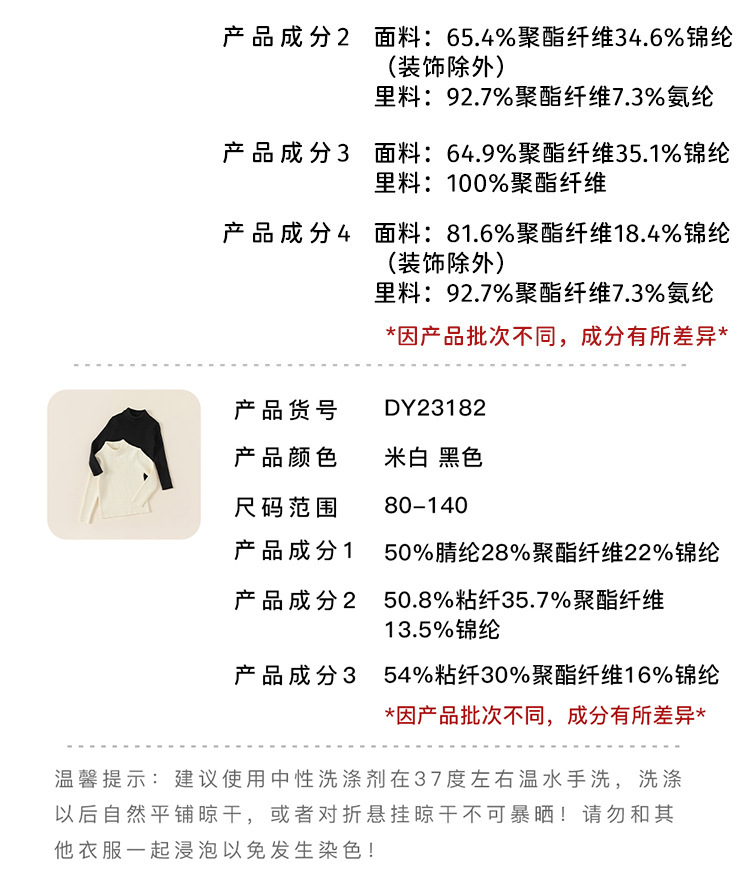 产品成分2 面料：65.4%聚酯纤维34.6%锦纶（装饰除外）
里料：92.7%聚酯纤维7.3%氨纶

产品成分3 面料：64.9%聚酯纤维35.1%锦纶
里料：100%聚酯纤维

产品成分4 面料：81.6%聚酯纤维18.4%锦纶（装饰除外）
里料：92.7%聚酯纤维7.3%氨纶

*因产品批次不同，成分有所差异*

产品货号 DY23182

产品颜色 米白 黑色

尺码范围 80-140

产品成分1 50%腈纶28%聚酯纤维22%锦纶

产品成分2 50.8%粘纤35.7%聚酯纤维13.5%锦纶

产品成分3 54%粘纤30%聚酯纤维16%锦纶

*因产品批次不同，成分有所差异*

温馨提示：建议使用中性洗涤剂在37度左右温水手洗，洗涤以后自然平铺晾干，或者对折悬挂晾干不可暴晒！请勿和其他衣服一起浸泡以免发生染色！